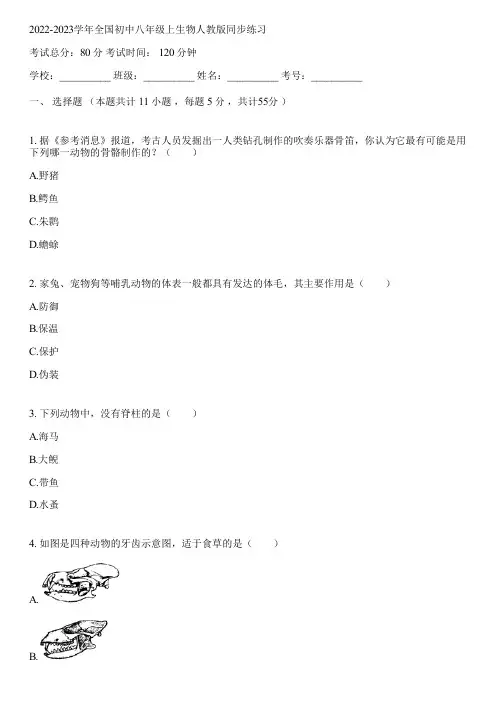 2022-2023学年全国初中八年级上生物人教版同步练习

考试总分：80 分 考试时间： 120 分钟

学校：__________ 班级：__________ 姓名：__________ 考号：__________

一、 选择题 （本题共计 11 小题 ，每题 5 分 ，共计55分 ）

1. 据《参考消息》报道，考古人员发掘出一人类钻孔制作的吹奏乐器骨笛，你认为它最有可能是用下列哪一动物的骨骼制作的？（　　）

A.野猪

B.鳄鱼

C.朱鹮

D.蟾蜍

2. 家兔、宠物狗等哺乳动物的体表一般都具有发达的体毛，其主要作用是（　　）

A.防御

B.保温

C.保护

D.伪装

3. 下列动物中，没有脊柱的是（　　）

A.海马

B.大鲵

C.带鱼

D.水蚤

4. 如图是四种动物的牙齿示意图，适于食草的是（　　）

A.

B.